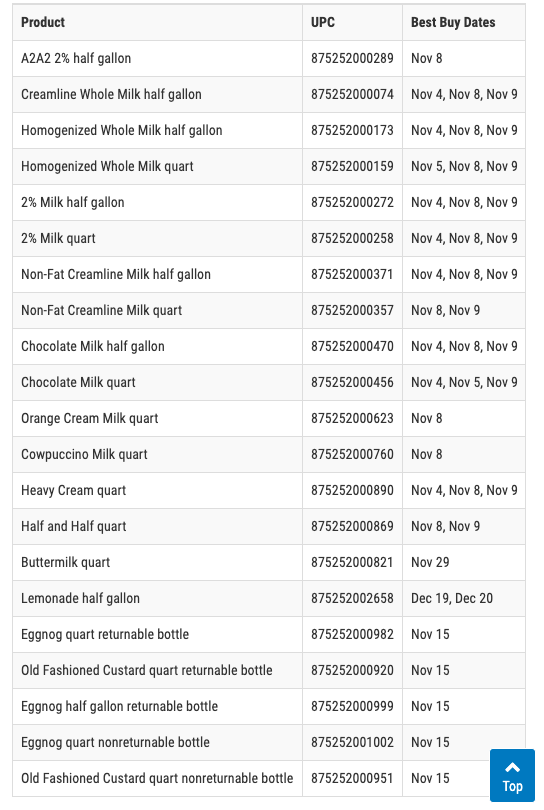 | Product | UPC | Best Buy Dates |
|---|---|---|
| A2A2 2% half gallon | 875252000289 | Nov 8 |
| Creamline Whole Milk half gallon | 875252000074 | Nov 4, Nov 8, Nov 9 |
| Homogenized Whole Milk half gallon | 875252000173 | Nov 4, Nov 8, Nov 9 |
| Homogenized Whole Milk quart | 875252000159 | Nov 5, Nov 8, Nov 9 |
| 2% Milk half gallon | 875252000272 | Nov 4, Nov 8, Nov 9 |
| 2% Milk quart | 875252000258 | Nov 4, Nov 8, Nov 9 |
| Non-Fat Creamline Milk half gallon | 875252000371 | Nov 4, Nov 8, Nov 9 |
| Non-Fat Creamline Milk quart | 875252000357 | Nov 8, Nov 9 |
| Chocolate Milk half gallon | 875252000470 | Nov 4, Nov 8, Nov 9 |
| Chocolate Milk quart | 875252000456 | Nov 4, Nov 5, Nov 9 |
| Orange Cream Milk quart | 875252000623 | Nov 8 |
| Cowpuccino Milk quart | 875252000760 | Nov 8 |
| Heavy Cream quart | 875252000890 | Nov 4, Nov 8, Nov 9 |
| Half and Half quart | 875252000869 | Nov 8, Nov 9 |
| Buttermilk quart | 875252000821 | Nov 29 |
| Lemonade half gallon | 875252002658 | Dec 19, Dec 20 |
| Eggnog quart returnable bottle | 875252000982 | Nov 15 |
| Old Fashioned Custard quart returnable bottle | 875252000920 | Nov 15 |
| Eggnog half gallon returnable bottle | 875252000999 | Nov 15 |
| Eggnog quart nonreturnable bottle | 875252001002 | Nov 15 |
| Old Fashioned Custard quart nonreturnable bottle | 875252000951 | Nov 15 |

Top